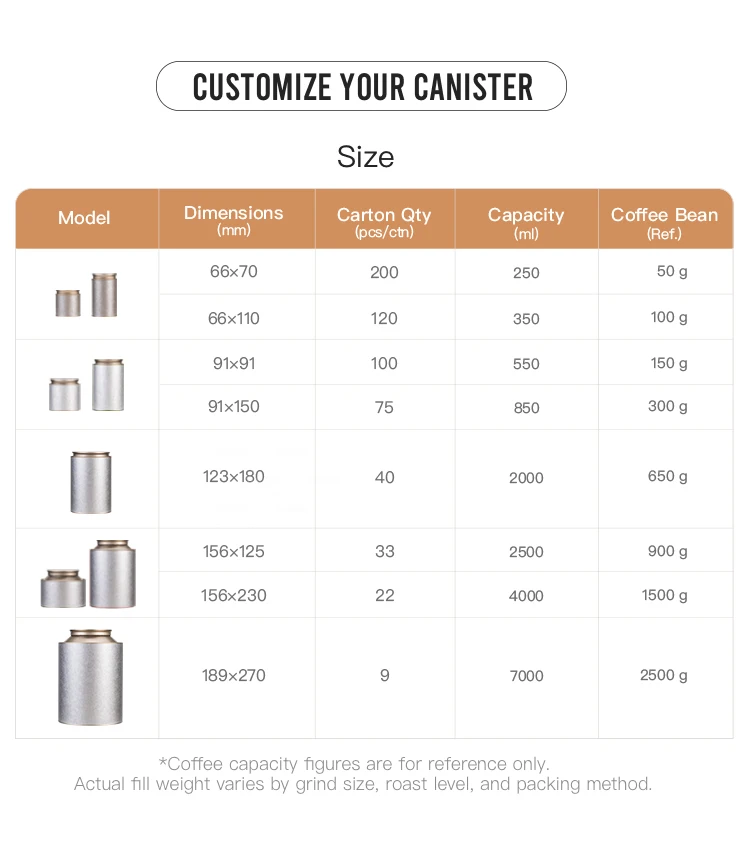 CUSTOMIZE YOUR CANISTER

Size

| Model | Dimensions (mm) | Carton Qty (pcs/ctn) | Capacity (ml) | Coffee Bean (Ref.) |
|---|---|---|---|---|
| | 66×70 | 200 | 250 | 50 g |
| | 66×110 | 120 | 350 | 100 g |
| | 91×91 | 100 | 550 | 150 g |
| | 91×150 | 75 | 850 | 300 g |
| | 123×180 | 40 | 2000 | 650 g |
| | 156×125 | 33 | 2500 | 900 g |
| | 156×230 | 22 | 4000 | 1500 g |
| | 189×270 | 9 | 7000 | 2500 g |

*Coffee capacity figures are for reference only.
Actual fill weight varies by grind size, roast level, and packing method.